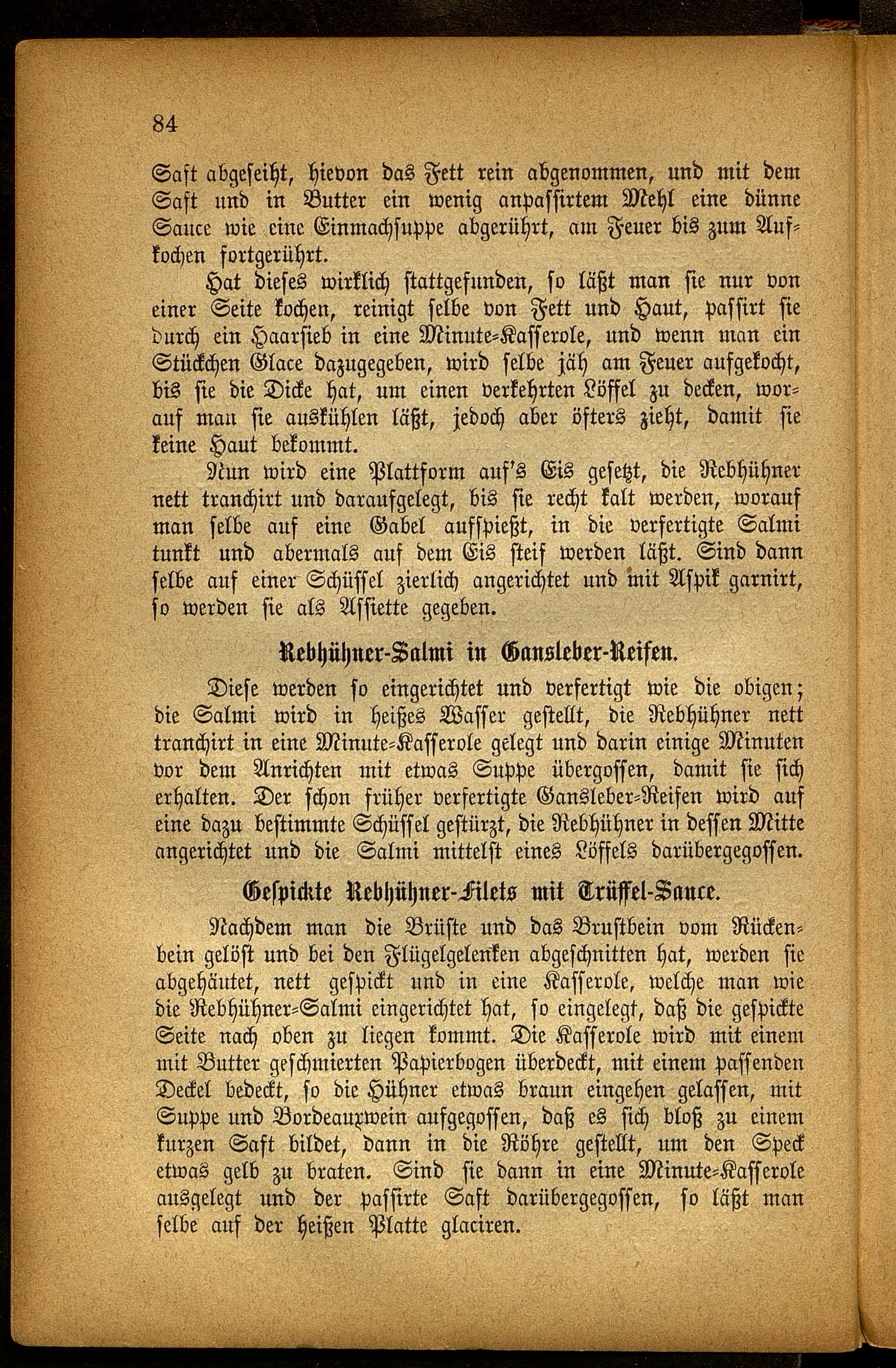 84

Saft abgeseiht, hievon das Fett rein abgenommen, und mit dem Saft und in Butter ein wenig anpassirtem Mehl eine dünne Sauce wie eine Einmachsuppe abgerührt, am Feuer bis zum Aufkochen fortgerührt.

Hat dieses wirklich stattgefunden, so läßt man sie nur von einer Seite kochen, reinigt selbe von Fett und Haut, passirt sie durch ein Haarsieb in eine Minute-Kasserole, und wenn man ein Stückchen Glace dazugegeben, wird selbe jäh am Feuer aufgekocht, bis sie die Dicke hat, um einen verkehrten Löffel zu decken, worauf man sie auskühlen läßt, jedoch aber öfters zieht, damit sie keine Haut bekommt.

Nun wird eine Plattform auf's Eis gesetzt, die Rebhühner nett tranchirt und daraufgelegt, bis sie recht kalt werden, worauf man selbe auf eine Gabel aufspießt, in die verfertigte Salmi tunkt und abermals auf dem Eis steif werden läßt. Sind dann selbe auf einer Schüssel zierlich angerichtet und mit Aspik garnirt, so werden sie als Assiette gegeben.

Rebhühner-Salmi in Gansleber-Reifen.

Diese werden so eingerichtet und verfertigt wie die obigen; die Salmi wird in heißes Wasser gestellt, die Rebhühner nett tranchirt in eine Minute-Kasserole gelegt und darin einige Minuten vor dem Anrichten mit etwas Suppe übergossen, damit sie sich erhalten. Der schon früher verfertigte Gansleber-Reifen wird auf eine dazu bestimmte Schüssel gestürzt, die Rebhühner in dessen Mitte angerichtet und die Salmi mittelst eines Löffels darübergegossen.

Gespickte Rebhühner-Filets mit Trüffel-Sauce.

Nachdem man die Brüste und das Brustbein vom Rückenbein gelöst und bei den Flügelgelenken abgeschnitten hat, werden sie abgehäutet, nett gespickt und in eine Kasserole, welche man wie die Rebhühner-Salmi eingerichtet hat, so eingelegt, daß die gespickte Seite nach oben zu liegen kommt. Die Kasserole wird mit einem mit Butter geschmierten Papierbogen überdeckt, mit einem passenden Deckel bedeckt, so die Hühner etwas braun eingehen gelassen, mit Suppe und Bordeauxwein aufgegossen, daß es sich bloß zu einem kurzen Saft bildet, dann in die Röhre gestellt, um den Speck etwas gelb zu braten. Sind sie dann in eine Minute-Kasserole ausgelegt und der passirte Saft darübergegossen, so läßt man selbe auf der heißen Platte glaciren.